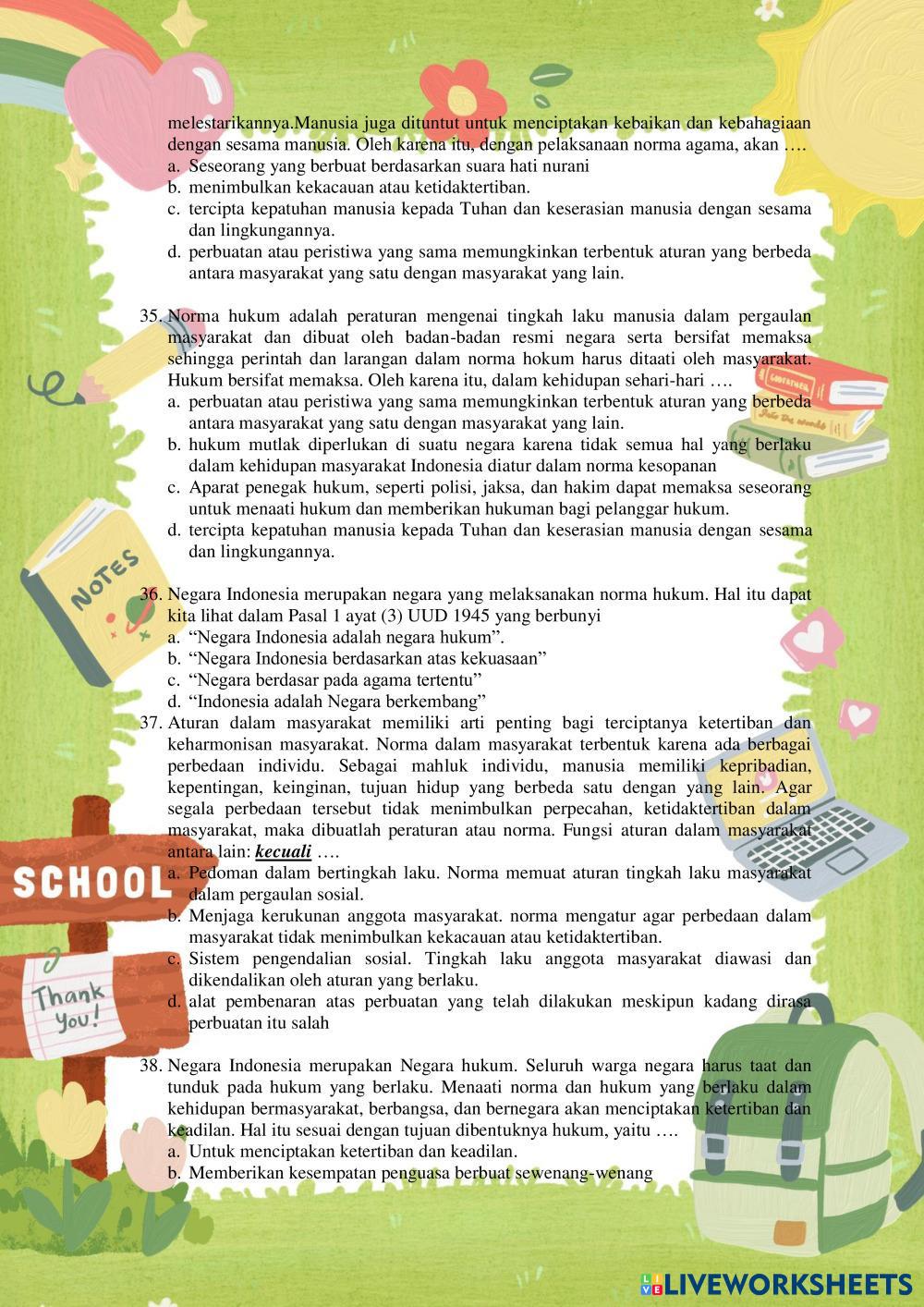 melestarikannya.Manusia juga dituntut untuk menciptakan kebaikan dan kebahagiaan dengan sesama manusia. Oleh karena itu, dengan pelaksanaan norma agama, akan ….
a. Seseorang yang berbuat berdasarkan suara hati nurani
b. menimbulkan kekacauan atau ketidaktertiban.
c. tercipta kepatuhan manusia kepada Tuhan dan keserasian manusia dengan sesama dan lingkungannya.
d. perbuatan atau peristiwa yang sama memungkinkan terbentuk aturan yang berbeda antara masyarakat yang satu dengan masyarakat yang lain.

35. Norma hukum adalah peraturan mengenai tingkah laku manusia dalam pergaulan masyarakat dan dibuat oleh badan-badan resmi negara serta bersifat memaksa sehingga perintah dan larangan dalam norma hokum harus ditaati oleh masyarakat. Hukum bersifat memaksa. Oleh karena itu, dalam kehidupan sehari-hari ….
a. perbuatan atau peristiwa yang sama memungkinkan terbentuk aturan yang berbeda antara masyarakat yang satu dengan masyarakat yang lain.
b. hukum mutlak diperlukan di suatu negara karena tidak semua hal yang berlaku dalam kehidupan masyarakat Indonesia diatur dalam norma kesopanan
c. Aparat penegak hukum, seperti polisi, jaksa, dan hakim dapat memaksa seseorang untuk menaati hukum dan memberikan hukuman bagi pelanggar hukum.
d. tercipta kepatuhan manusia kepada Tuhan dan keserasian manusia dengan sesama dan lingkungannya.

36. Negara Indonesia merupakan negara yang melaksanakan norma hukum. Hal itu dapat kita lihat dalam Pasal 1 ayat (3) UUD 1945 yang berbunyi
a. “Negara Indonesia adalah negara hukum”.
b. “Negara Indonesia berdasarkan atas kekuasaan”
c. “Negara berdasar pada agama tertentu”
d. “Indonesia adalah Negara berkembang”
37. Aturan dalam masyarakat memiliki arti penting bagi terciptanya ketertiban dan keharmonisan masyarakat. Norma dalam masyarakat terbentuk karena ada berbagai perbedaan individu. Sebagai mahluk individu, manusia memiliki kepribadian, kepentingan, keinginan, tujuan hidup yang berbeda satu dengan yang lain. Agar segala perbedaan tersebut tidak menimbulkan perpecahan, ketidaktertiban dalam masyarakat, maka dibuatlah peraturan atau norma. Fungsi aturan dalam masyarakat antara lain: kecuali ….
a. Pedoman dalam bertingkah laku. Norma memuat aturan tingkah laku masyarakat dalam pergaulan sosial.
b. Menjaga kerukunan anggota masyarakat. norma mengatur agar perbedaan dalam masyarakat tidak menimbulkan kekacauan atau ketidaktertiban.
c. Sistem pengendalian sosial. Tingkah laku anggota masyarakat diawasi dan dikendalikan oleh aturan yang berlaku.
d. alat pembenaran atas perbuatan yang telah dilakukan meskipun kadang dirasa perbuatan itu salah

38. Negara Indonesia merupakan Negara hukum. Seluruh warga negara harus taat dan tunduk pada hukum yang berlaku. Menaati norma dan hukum yang berlaku dalam kehidupan bermasyarakat, berbangsa, dan bernegara akan menciptakan ketertiban dan keadilan. Hal itu sesuai dengan tujuan dibentuknya hukum, yaitu ….
a. Untuk menciptakan ketertiban dan keadilan.
b. Memberikan kesempatan penguasa berbuat sewenang-wenang

NOTES
SCHOOL
Thank you!
LIVEWORKSHEETS